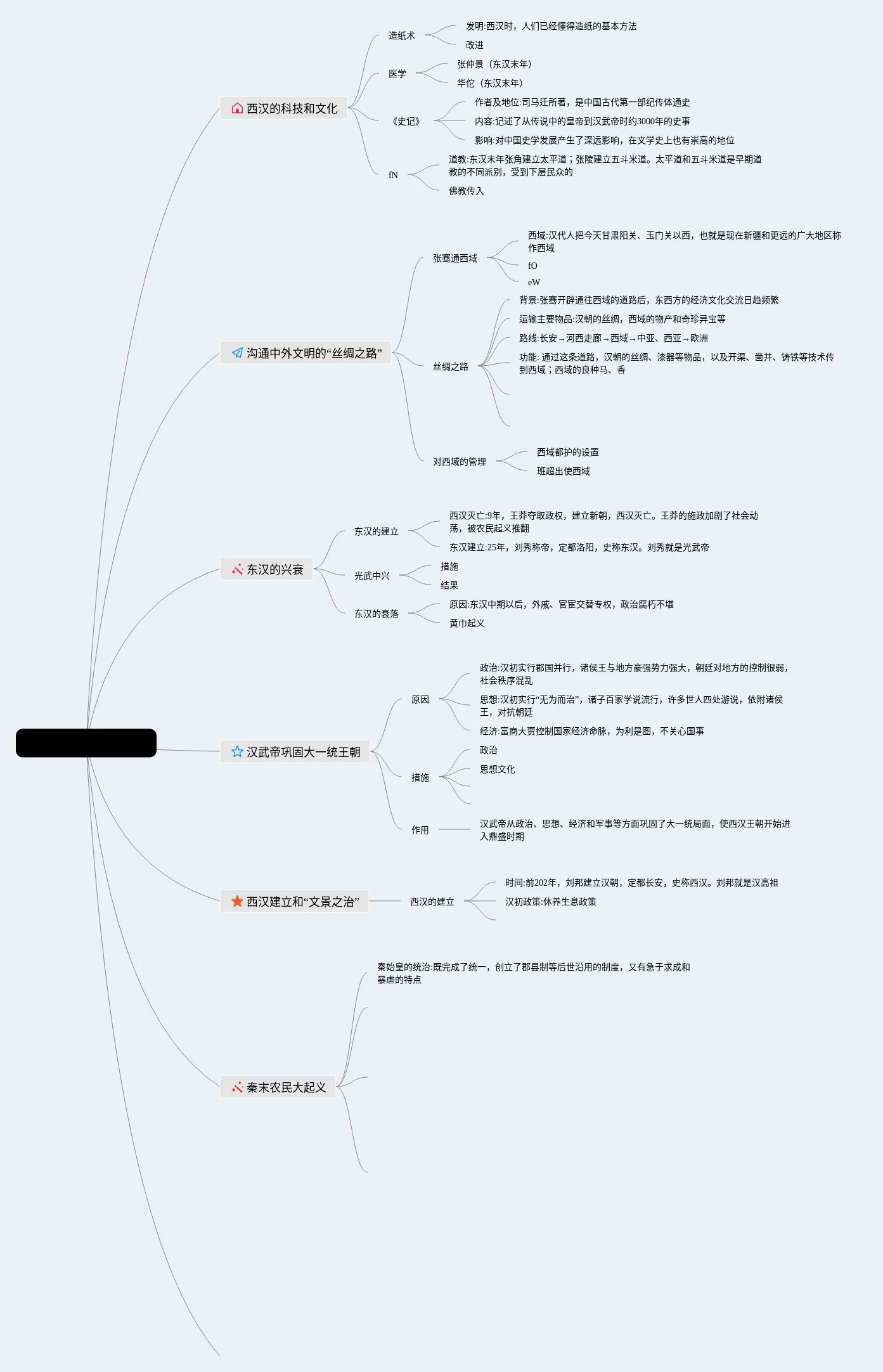 西汉的科技和文化

造纸术

发明:西汉时，人们已经懂得造纸的基本方法

改进

医学

张仲景（东汉末年）

华佗（东汉末年）

《史记》

作者及地位:司马迁所著，是中国古代第一部纪传体通史

内容:记述了从传说中的皇帝到汉武帝时约3000年的史事

影响:对中国史学发展产生了深远影响，在文学史上也有崇高的地位

fN

道教:东汉末年张角建立太平道；张陵建立五斗米道。太平道和五斗米道是早期道教的不同派别，受到下层民众的

佛教传入

沟通中外文明的“丝绸之路”

张骞通西域

西域:汉代人把今天甘肃阳关、玉门关以西，也就是现在新疆和更远的广大地区称作西域

fO

eW

丝绸之路

背景:张骞开辟通往西域的道路后，东西方的经济文化交流日趋频繁

运输主要物品:汉朝的丝绸，西域的物产和奇珍异宝等

路线:长安→河西走廊→西域→中亚、西亚→欧洲

功能: 通过这条道路，汉朝的丝绸、漆器等物品，以及开渠、凿井、铸铁等技术传到西域；西域的良种马、香

对西域的管理

西域都护的设置

班超出使西域

东汉的兴衰

东汉的建立

西汉灭亡:9年，王莽夺取政权，建立新朝，西汉灭亡。王莽的施政加剧了社会动荡，被农民起义推翻

东汉建立:25年，刘秀称帝，定都洛阳，史称东汉。刘秀就是光武帝

光武中兴

措施

结果

东汉的衰落

原因:东汉中期以后，外戚、官宦交替专权，政治腐朽不堪

黄巾起义

汉武帝巩固大一统王朝

原因

政治:汉初实行郡国并行，诸侯王与地方豪强势力强大，朝廷对地方的控制很弱，社会秩序混乱

思想:汉初实行“无为而治”，诸子百家学说流行，许多世人四处游说，依附诸侯王，对抗朝廷

经济:富商大贾控制国家经济命脉，为利是图，不关心国事

措施

政治

思想文化

作用

汉武帝从政治、思想、经济和军事等方面巩固了大一统局面，使西汉王朝开始进入鼎盛时期

西汉建立和“文景之治”

西汉的建立

时间:前202年，刘邦建立汉朝，定都长安，史称西汉。刘邦就是汉高祖

汉初政策:休养生息政策

秦末农民大起义

秦始皇的统治:既完成了统一，创立了郡县制等后世沿用的制度，又有急于求成和暴虐的特点